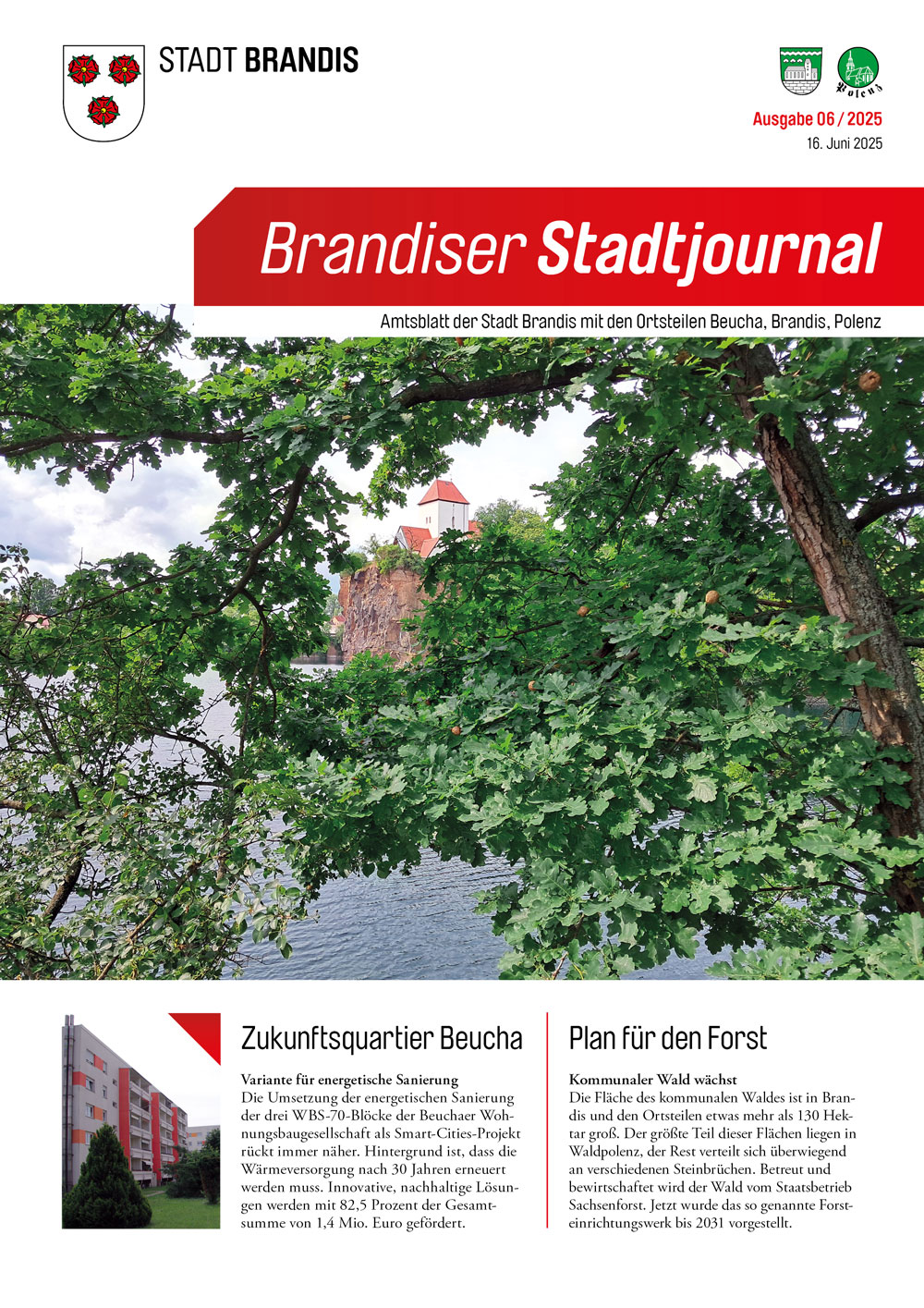 STADT BRANDIS

Polenz

Ausgabe 06 / 2025
16. Juni 2025

Brandiser Stadtjournal

Amtsblatt der Stadt Brandis mit den Ortsteilen Beucha, Brandis, Polenz

Zukunftsquartier Beucha

Variante für energetische Sanierung
Die Umsetzung der energetischen Sanierung der drei WBS-70-Blöcke der Beuchaer Wohnungsbaugesellschaft als Smart-Cities-Projekt rückt immer näher. Hintergrund ist, dass die Wärmeversorgung nach 30 Jahren erneuert werden muss. Innovative, nachhaltige Lösungen werden mit 82,5 Prozent der Gesamtsumme von 1,4 Mio. Euro gefördert.

Plan für den Forst

Kommunaler Wald wächst
Die Fläche des kommunalen Waldes ist in Brandis und den Ortsteilen etwas mehr als 130 Hektar groß. Der größte Teil dieser Flächen liegen in Waldpolenz, der Rest verteilt sich überwiegend an verschiedenen Steinbrüchen. Betreut und bewirtschaftet wird der Wald vom Staatsbetrieb Sachsenforst. Jetzt wurde das so genannte Forsteinrichtungswerk bis 2031 vorgestellt.